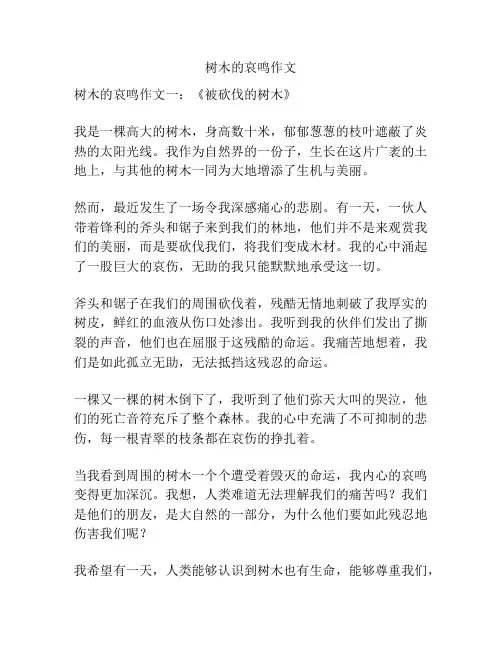 树木的哀鸣作文

树木的哀鸣作文一：《被砍伐的树木》

我是一棵高大的树木，身高数十米，郁郁葱葱的枝叶遮蔽了炎热的太阳光线。我作为自然界的一份子，生长在这片广袤的土地上，与其他的树木一同为大地增添了生机与美丽。

然而，最近发生了一场令我深感痛心的悲剧。有一天，一伙人带着锋利的斧头和锯子来到我们的林地，他们并不是来观赏我们的美丽，而是要砍伐我们，将我们变成木材。我的心中涌起了一股巨大的哀伤，无助的我只能默默地承受这一切。

斧头和锯子在我们的周围砍伐着，残酷无情地刺破了我厚实的树皮，鲜红的血液从伤口处渗出。我听到我的伙伴们发出了撕裂的声音，他们也在屈服于这残酷的命运。我痛苦地想着，我们是如此孤立无助，无法抵挡这残忍的命运。

一棵又一棵的树木倒下了，我听到了他们弥天大叫的哭泣，他们的死亡音符充斥了整个森林。我的心中充满了不可抑制的悲伤，每一根青翠的枝条都在哀伤的挣扎着。

当我看到周围的树木一个个遭受着毁灭的命运，我内心的哀鸣变得更加深沉。我想，人类难道无法理解我们的痛苦吗？我们是他们的朋友，是大自然的一部分，为什么他们要如此残忍地伤害我们呢？

我希望有一天，人类能够认识到树木也有生命，能够尊重我们，